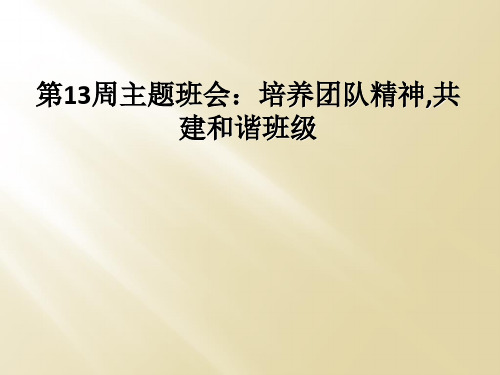 第13周主题班会：培养团队精神,共建和谐班级